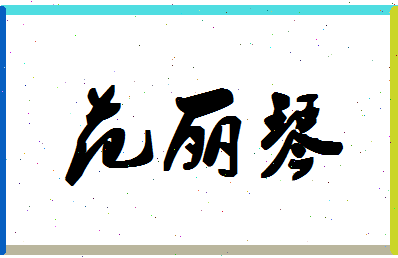 范丽琴